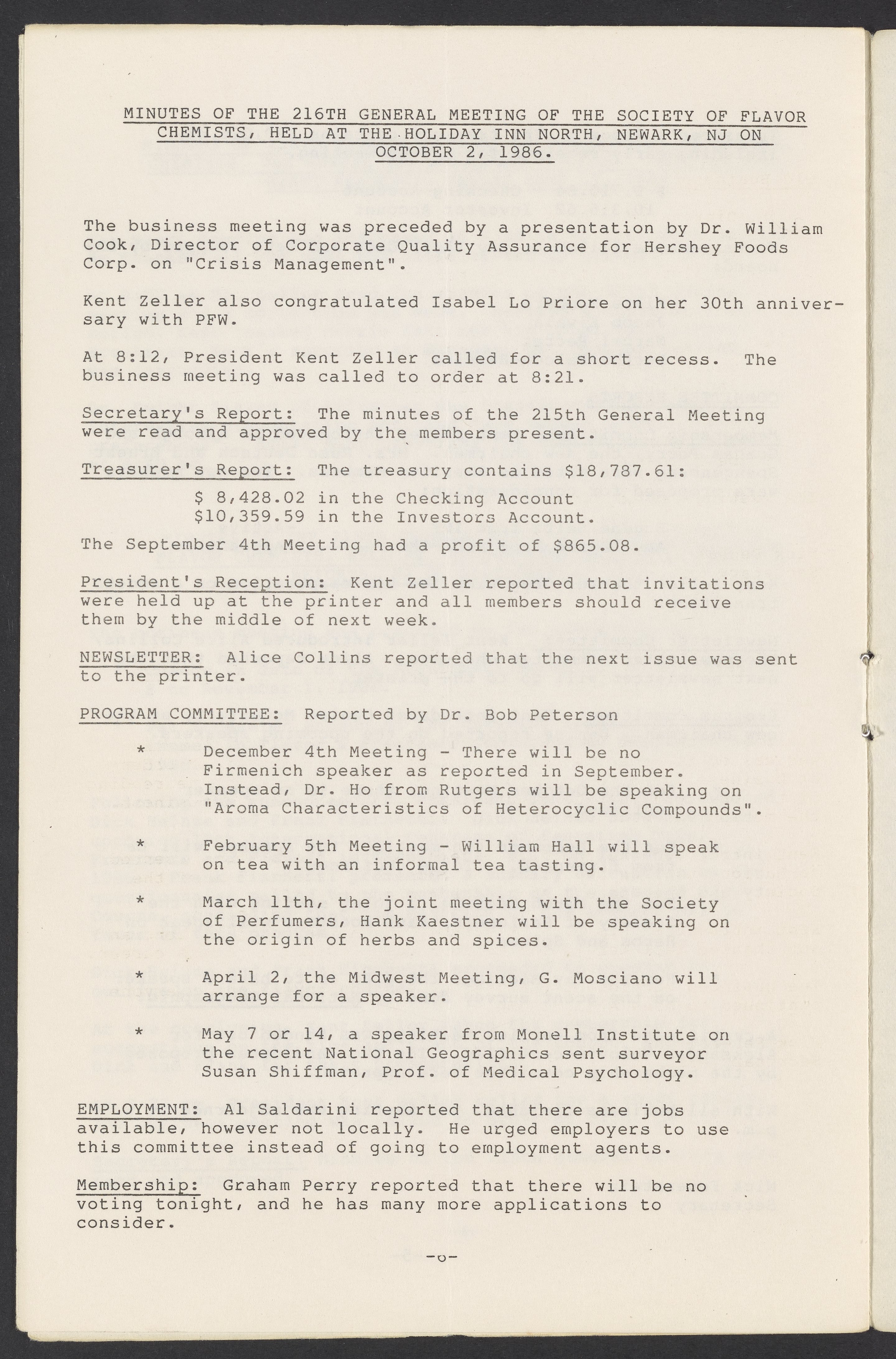 MINUTES OF THE 216TH GENERAL MEETING OF THE SOCIETY OF FLAVOR CHEMISTS, HELD AT THE HOLIDAY INN NORTH, NEWARK, NJ ON OCTOBER 2, 1986.

The business meeting was preceded by a presentation by Dr. William Cook, Director of Corporate Quality Assurance for Hershey Foods Corp. on "Crisis Management".

Kent Zeller also congratulated Isabel Lo Priore on her 30th anniversary with PFW.

At 8:12, President Kent Zeller called for a short recess. The business meeting was called to order at 8:21.

Secretary's Report: The minutes of the 215th General Meeting were read and approved by the members present.

Treasurer's Report: The treasury contains $18,787.61:

$ 8,428.02 in the Checking Account
$10,359.59 in the Investors Account.

The September 4th Meeting had a profit of $865.08.

President's Reception: Kent Zeller reported that invitations were held up at the printer and all members should receive them by the middle of next week.

NEWSLETTER: Alice Collins reported that the next issue was sent to the printer.

PROGRAM COMMITTEE: Reported by Dr. Bob Peterson

* December 4th Meeting - There will be no Firmenich speaker as reported in September. Instead, Dr. Ho from Rutgers will be speaking on "Aroma Characteristics of Heterocyclic Compounds".

* February 5th Meeting - William Hall will speak on tea with an informal tea tasting.

* March 11th, the joint meeting with the Society of Perfumers, Hank Kaestner will be speaking on the origin of herbs and spices.

* April 2, the Midwest Meeting, G. Mosciano will arrange for a speaker.

* May 7 or 14, a speaker from Monell Institute on the recent National Geographics sent surveyor Susan Shiffman, Prof. of Medical Psychology.

EMPLOYMENT: Al Saldarini reported that there are jobs available, however not locally. He urged employers to use this committee instead of going to employment agents.

Membership: Graham Perry reported that there will be no voting tonight, and he has many more applications to consider.

-6-